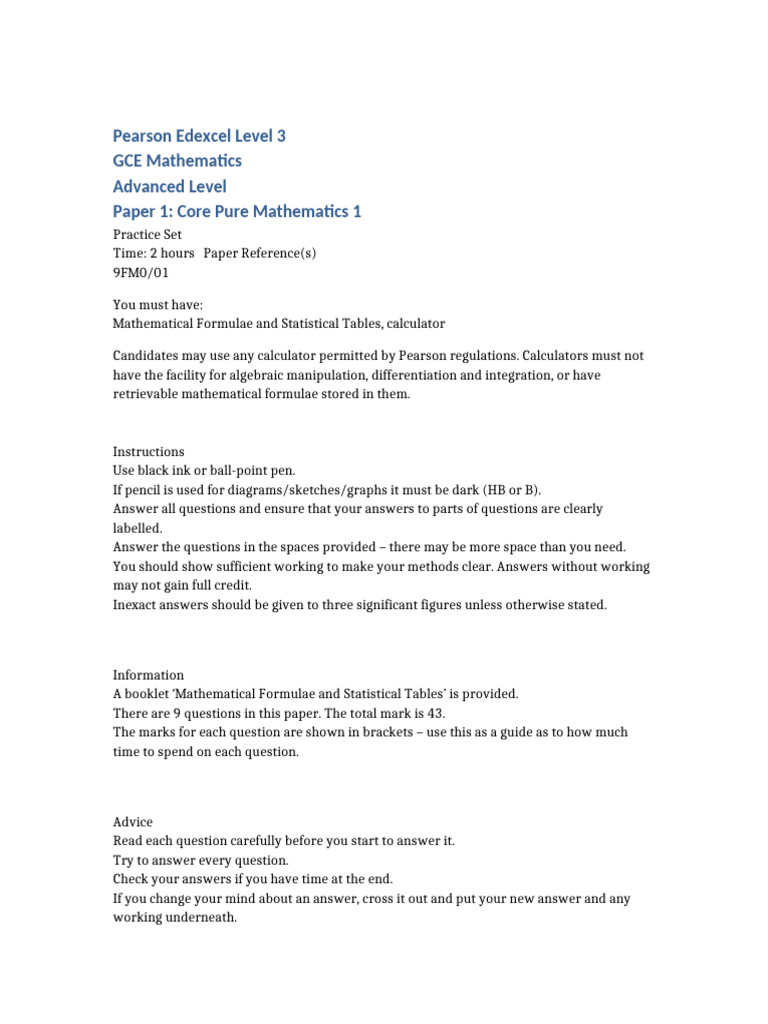 Pearson Edexcel Level 3
GCE Mathematics
Advanced Level
Paper 1: Core Pure Mathematics 1

Practice Set
Time: 2 hours Paper Reference(s)
9FM0/01

You must have:
Mathematical Formulae and Statistical Tables, calculator

Candidates may use any calculator permitted by Pearson regulations. Calculators must not have the facility for algebraic manipulation, differentiation and integration, or have retrievable mathematical formulae stored in them.

Instructions
Use black ink or ball-point pen.
If pencil is used for diagrams/sketches/graphs it must be dark (HB or B).
Answer all questions and ensure that your answers to parts of questions are clearly labelled.
Answer the questions in the spaces provided – there may be more space than you need.
You should show sufficient working to make your methods clear. Answers without working may not gain full credit.
Inexact answers should be given to three significant figures unless otherwise stated.

Information
A booklet 'Mathematical Formulae and Statistical Tables' is provided.
There are 9 questions in this paper. The total mark is 43.
The marks for each question are shown in brackets – use this as a guide as to how much time to spend on each question.

Advice
Read each question carefully before you start to answer it.
Try to answer every question.
Check your answers if you have time at the end.
If you change your mind about an answer, cross it out and put your new answer and any working underneath.